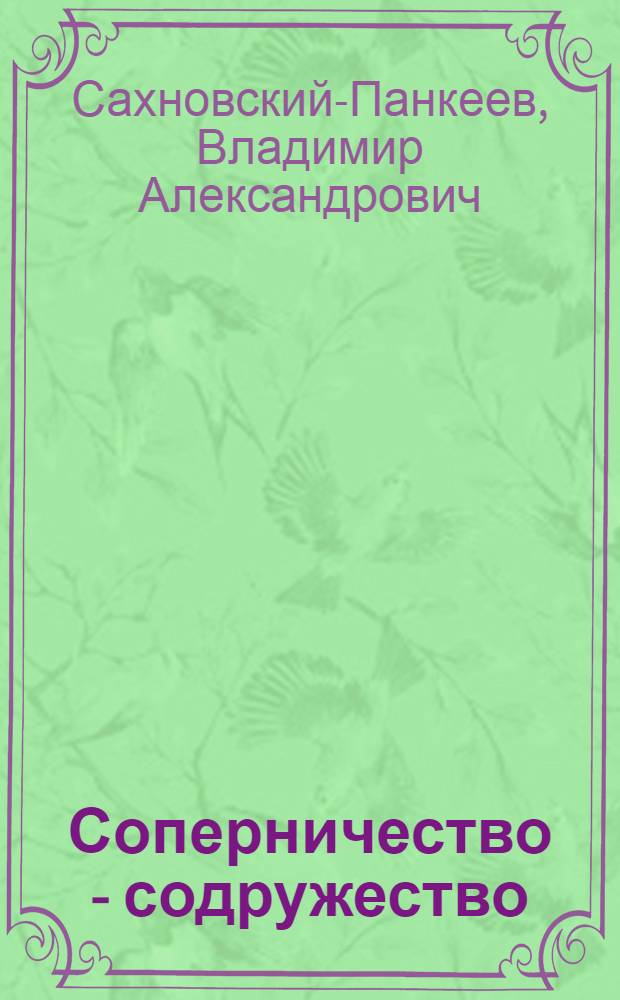 Сахновский-Панкеев, Владимир Александрович

Соперничество - содружество